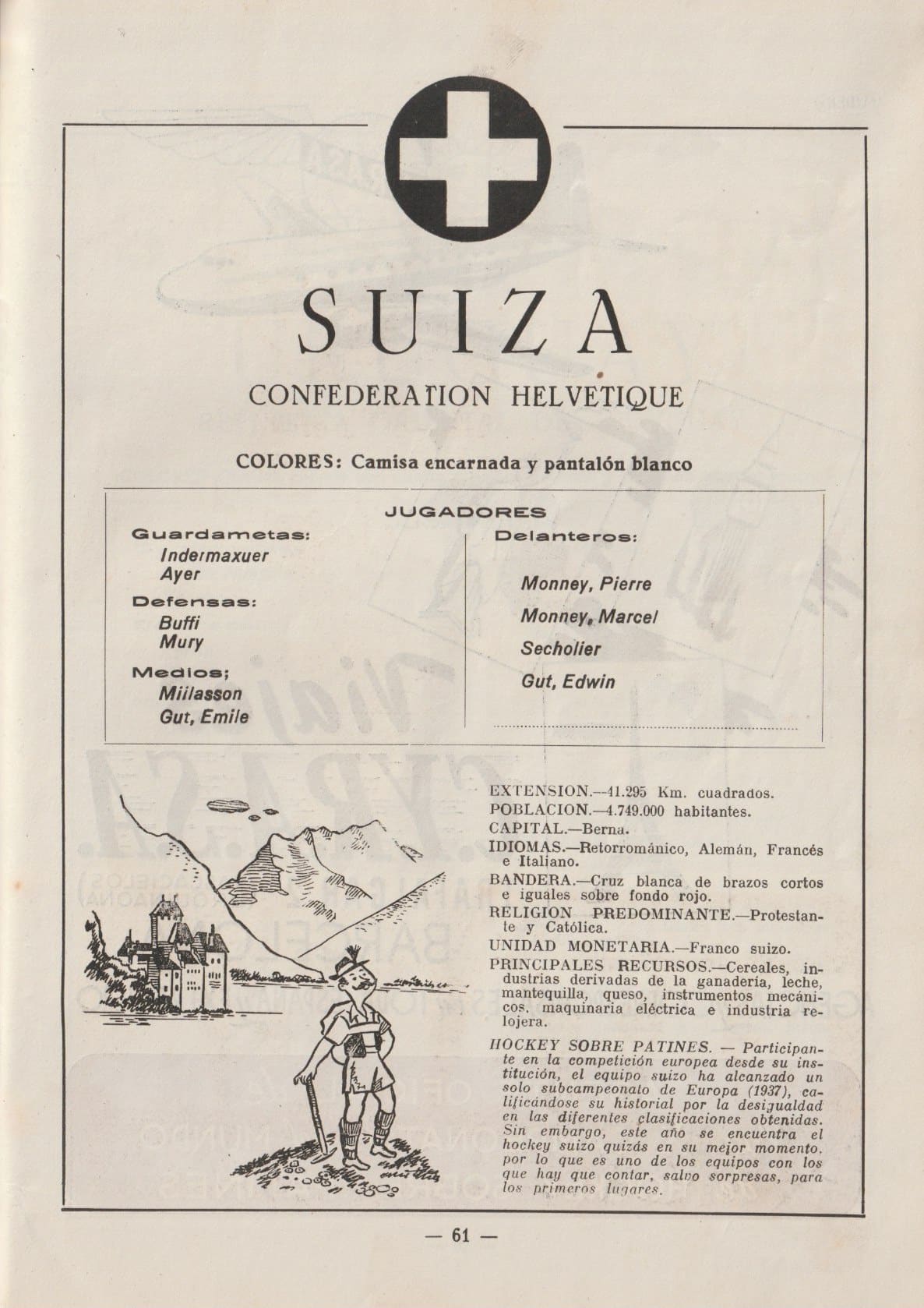 SUIZA

CONFEDERATION HELVETIQUE

COLORES: Camisa encarnada y pantalón blanco

JUGADORES

Guardametas:
Indermaxuer
Ayer

Defensas:
Buffi
Mury

Medios;
Miilasson
Gut, Emile

Delanteros:

Monney, Pierre
Monney, Marcel
Secholier
Gut, Edwin

EXTENSION.—41.295 Km. cuadrados.
POBLACION.—4.749.000 habitantes.
CAPITAL.—Berna.
IDIOMAS.—Retorrománico, Alemán, Francés e Italiano.
BANDERA.—Cruz blanca de brazos cortos e iguales sobre fondo rojo.
RELIGION PREDOMINANTE.—Protestante y Católica.
UNIDAD MONETARIA.—Franco suizo.
PRINCIPALES RECURSOS.—Cereales, industrias derivadas de la ganadería, leche, mantequilla, queso, instrumentos mecánicos, maquinaria eléctrica e industria relojera.
HOCKEY SOBRE PATINES. — Participante en la competición europea desde su institución, el equipo suizo ha alcanzado un solo subcampeonato de Europa (1937), calificándose su historial por la desigualdad en las diferentes clasificaciones obtenidas. Sin embargo, este año se encuentra el hockey suizo quizás en su mejor momento, por lo que es uno de los equipos con los que hay que contar, salvo sorpresas, para los primeros lugares.

— 61 —